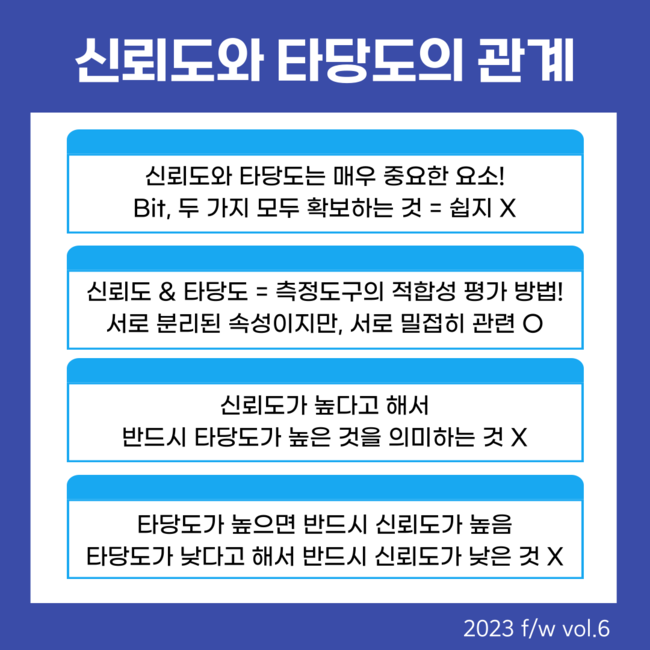 신뢰도와 타당도의 관계

신뢰도와 타당도는 매우 중요한 요소!
Bit, 두 가지 모두 확보하는 것 = 쉽지 X

신뢰도 & 타당도 = 측정도구의 적합성 평가 방법!
서로 분리된 속성이지만, 서로 밀접히 관련 O

신뢰도가 높다고 해서
반드시 타당도가 높은 것을 의미하는 것 X

타당도가 높으면 반드시 신뢰도가 높음
타당도가 낮다고 해서 반드시 신뢰도가 낮은 것 X

2023 f/w vol.6